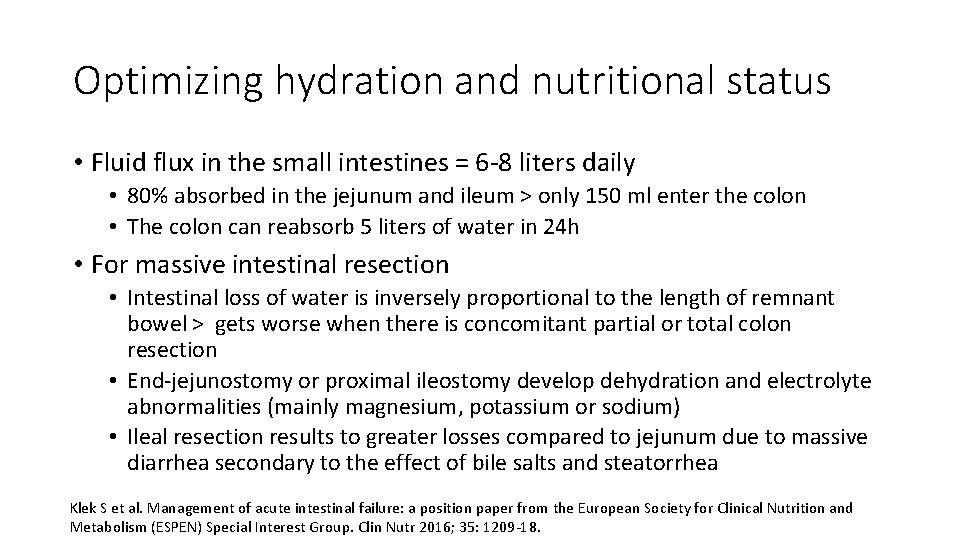 Optimizing hydration and nutritional status

• Fluid flux in the small intestines = 6-8 liters daily
  • 80% absorbed in the jejunum and ileum > only 150 ml enter the colon
  • The colon can reabsorb 5 liters of water in 24h

• For massive intestinal resection
  • Intestinal loss of water is inversely proportional to the length of remnant bowel > gets worse when there is concomitant partial or total colon resection
  • End-jejunostomy or proximal ileostomy develop dehydration and electrolyte abnormalities (mainly magnesium, potassium or sodium)
  • Ileal resection results to greater losses compared to jejunum due to massive diarrhea secondary to the effect of bile salts and steatorrhea

Klek S et al. Management of acute intestinal failure: a position paper from the European Society for Clinical Nutrition and Metabolism (ESPEN) Special Interest Group. Clin Nutr 2016; 35: 1209-18.